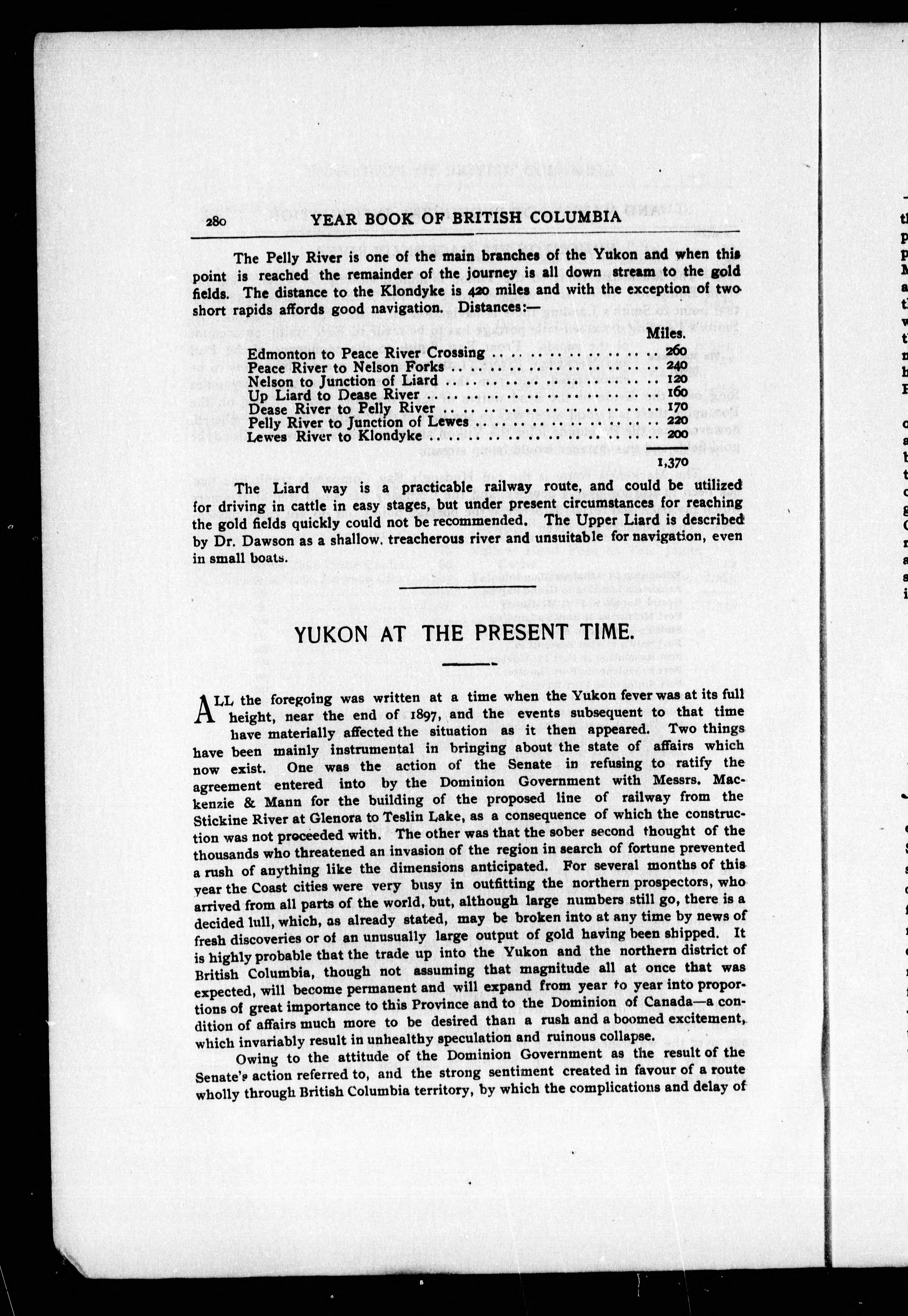 280 YEAR BOOK OF BRITISH COLUMBIA

The Pelly River is one of the main branches of the Yukon and when this point is reached the remainder of the journey is all down stream to the gold fields. The distance to the Klondyke is 420 miles and with the exception of two short rapids affords good navigation. Distances:—

| | Miles. |
|---|---|
| Edmonton to Peace River Crossing | 260 |
| Peace River to Nelson Forks | 240 |
| Nelson to Junction of Liard | 120 |
| Up Liard to Dease River | 160 |
| Dease River to Pelly River | 170 |
| Pelly River to Junction of Lewes | 220 |
| Lewes River to Klondyke | 200 |
| | 1,370 |

The Liard way is a practicable railway route, and could be utilized for driving in cattle in easy stages, but under present circumstances for reaching the gold fields quickly could not be recommended. The Upper Liard is described by Dr. Dawson as a shallow, treacherous river and unsuitable for navigation, even in small boats.

YUKON AT THE PRESENT TIME.

ALL the foregoing was written at a time when the Yukon fever was at its full height, near the end of 1897, and the events subsequent to that time have materially affected the situation as it then appeared. Two things have been mainly instrumental in bringing about the state of affairs which now exist. One was the action of the Senate in refusing to ratify the agreement entered into by the Dominion Government with Messrs. Mackenzie & Mann for the building of the proposed line of railway from the Stickine River at Glenora to Teslin Lake, as a consequence of which the construction was not proceeded with. The other was that the sober second thought of the thousands who threatened an invasion of the region in search of fortune prevented a rush of anything like the dimensions anticipated. For several months of this year the Coast cities were very busy in outfitting the northern prospectors, who arrived from all parts of the world, but, although large numbers still go, there is a decided lull, which, as already stated, may be broken into at any time by news of fresh discoveries or of an unusually large output of gold having been shipped. It is highly probable that the trade up into the Yukon and the northern district of British Columbia, though not assuming that magnitude all at once that was expected, will become permanent and will expand from year to year into proportions of great importance to this Province and to the Dominion of Canada—a condition of affairs much more to be desired than a rush and a boomed excitement, which invariably result in unhealthy speculation and ruinous collapse.

Owing to the attitude of the Dominion Government as the result of the Senate's action referred to, and the strong sentiment created in favour of a route wholly through British Columbia territory, by which the complications and delay of